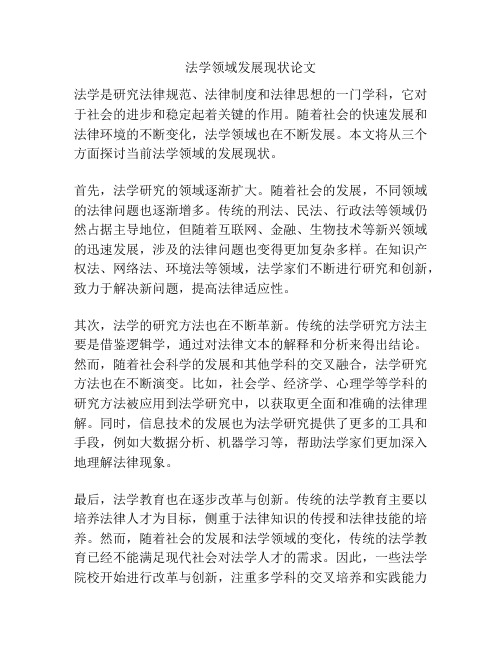 法学领域发展现状论文

法学是研究法律规范、法律制度和法律思想的一门学科，它对于社会的进步和稳定起着关键的作用。随着社会的快速发展和法律环境的不断变化，法学领域也在不断发展。本文将从三个方面探讨当前法学领域的发展现状。

首先，法学研究的领域逐渐扩大。随着社会的发展，不同领域的法律问题也逐渐增多。传统的刑法、民法、行政法等领域仍然占据主导地位，但随着互联网、金融、生物技术等新兴领域的迅速发展，涉及的法律问题也变得更加复杂多样。在知识产权法、网络法、环境法等领域，法学家们不断进行研究和创新，致力于解决新问题，提高法律适应性。

其次，法学的研究方法也在不断革新。传统的法学研究方法主要是借鉴逻辑学，通过对法律文本的解释和分析来得出结论。然而，随着社会科学的发展和其他学科的交叉融合，法学研究方法也在不断演变。比如，社会学、经济学、心理学等学科的研究方法被应用到法学研究中，以获取更全面和准确的法律理解。同时，信息技术的发展也为法学研究提供了更多的工具和手段，例如大数据分析、机器学习等，帮助法学家们更加深入地理解法律现象。

最后，法学教育也在逐步改革与创新。传统的法学教育主要以培养法律人才为目标，侧重于法律知识的传授和法律技能的培养。然而，随着社会的发展和法学领域的变化，传统的法学教育已经不能满足现代社会对法学人才的需求。因此，一些法学院校开始进行改革与创新，注重多学科的交叉培养和实践能力